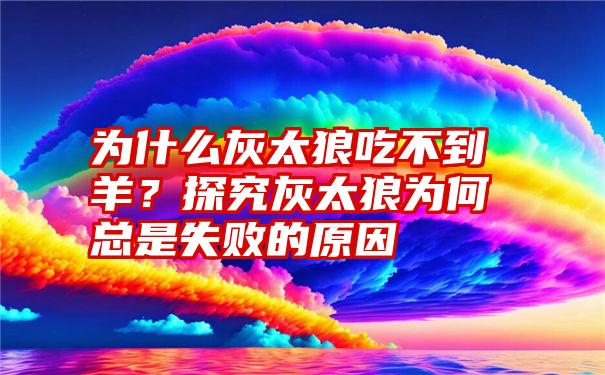 为什么灰太狼吃不到羊？探究灰太狼为何总是失败的原因